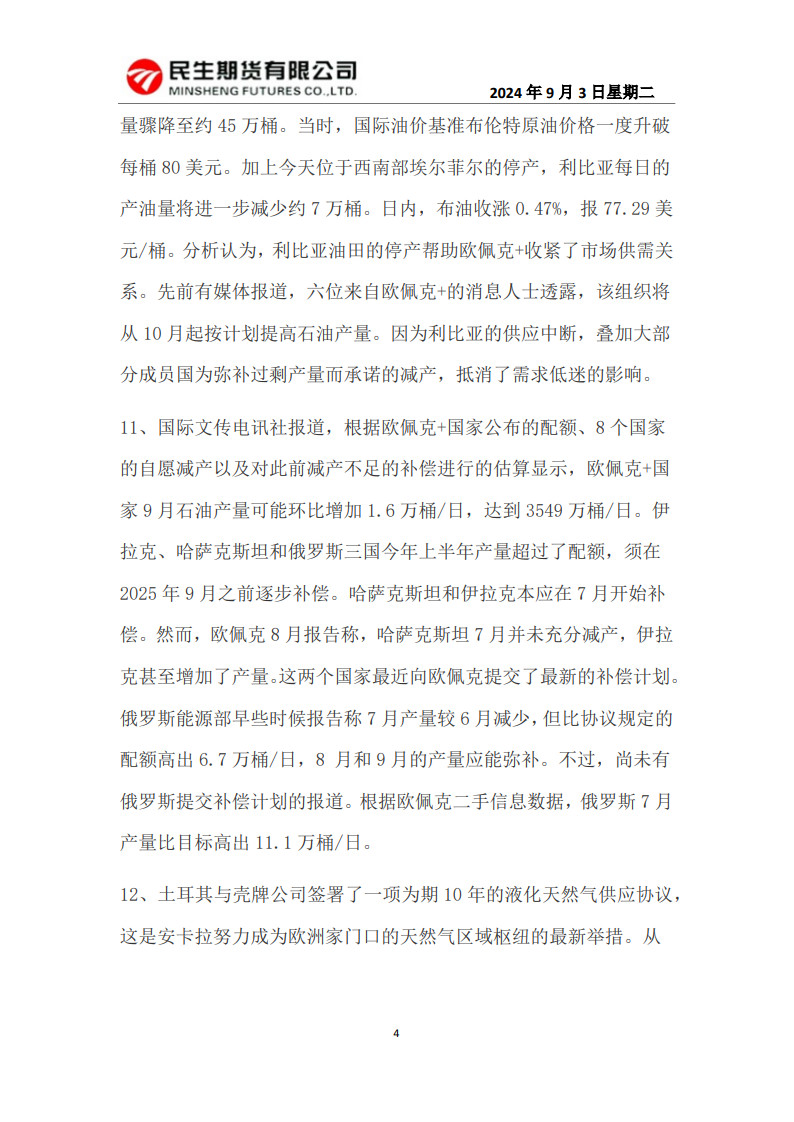 民生期货有限公司
MINSHENG FUTURES CO.,LTD.

2024 年 9 月 3 日星期二

量骤降至约 45 万桶。当时，国际油价基准布伦特原油价格一度升破每桶 80 美元。加上今天位于西南部埃尔菲尔的停产，利比亚每日的产油量将进一步减少约 7 万桶。日内，布油收涨 0.47%，报 77.29 美元/桶。分析认为，利比亚油田的停产帮助欧佩克+收紧了市场供需关系。先前有媒体报道，六位来自欧佩克+的消息人士透露，该组织将从 10 月起按计划提高石油产量。因为利比亚的供应中断，叠加大部分成员国为弥补过剩产量而承诺的减产，抵消了需求低迷的影响。

11、国际文传电讯社报道，根据欧佩克+国家公布的配额、8 个国家的自愿减产以及对此前减产不足的补偿进行的估算显示，欧佩克+国家 9 月石油产量可能环比增加 1.6 万桶/日，达到 3549 万桶/日。伊拉克、哈萨克斯坦和俄罗斯三国今年上半年产量超过了配额，须在 2025 年 9 月之前逐步补偿。哈萨克斯坦和伊拉克本应在 7 月开始补偿。然而，欧佩克 8 月报告称，哈萨克斯坦 7 月并未充分减产，伊拉克甚至增加了产量。这两个国家最近向欧佩克提交了最新的补偿计划。俄罗斯能源部早些时候报告称 7 月产量较 6 月减少，但比协议规定的配额高出 6.7 万桶/日，8 月和 9 月的产量应能弥补。不过，尚未有俄罗斯提交补偿计划的报道。根据欧佩克二手信息数据，俄罗斯 7 月产量比目标高出 11.1 万桶/日。

12、土耳其与壳牌公司签署了一项为期 10 年的液化天然气供应协议，这是安卡拉努力成为欧洲家门口的天然气区域枢纽的最新举措。从

4